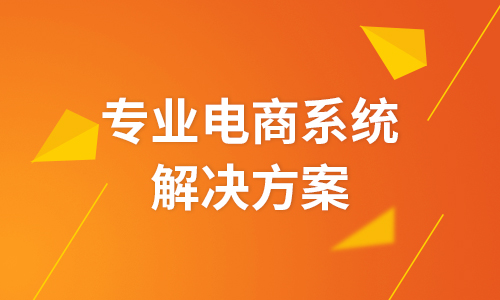 专业电商系统
解决方案